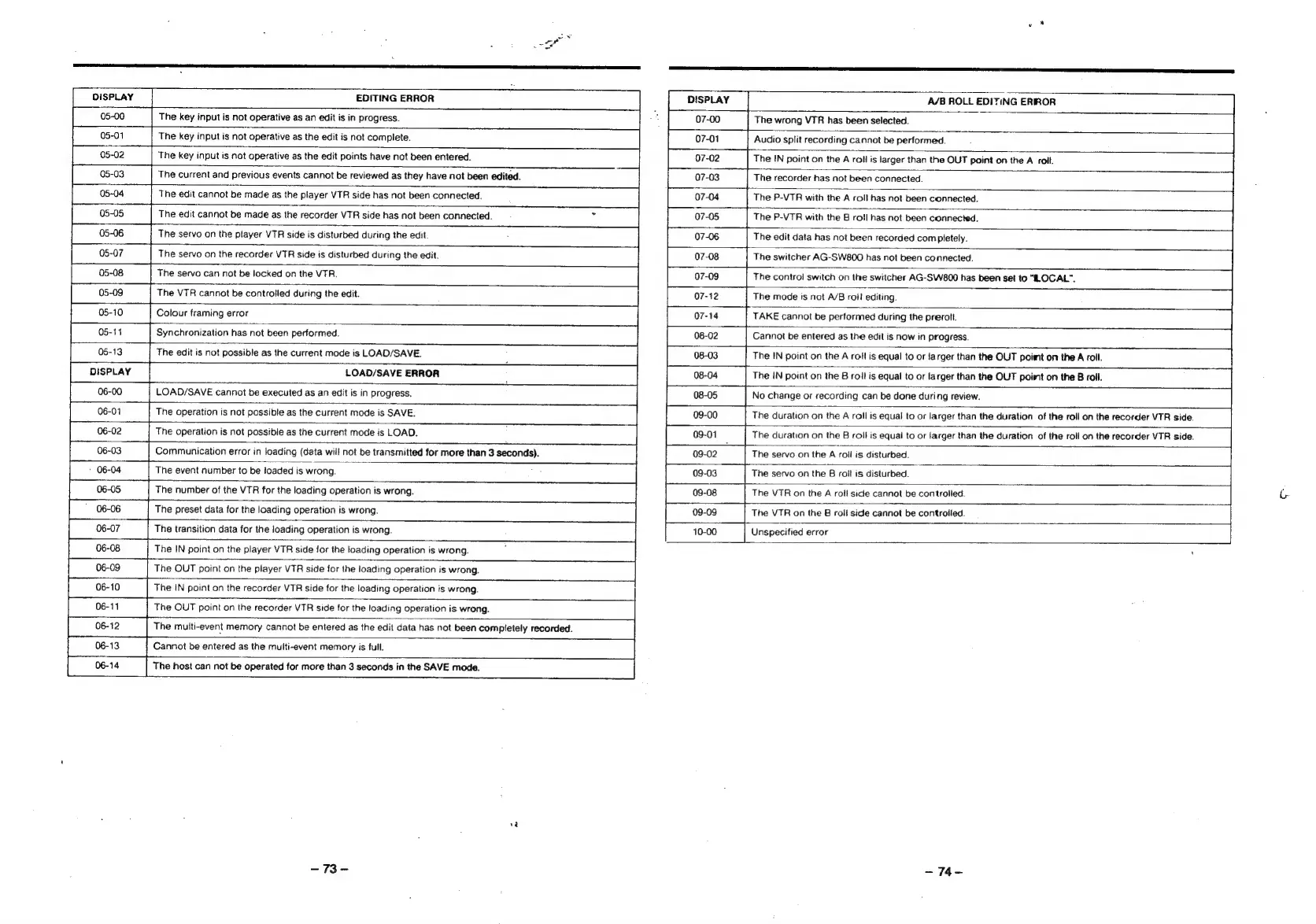 | DISPLAY | EDITING ERROR |
|---|---|
| 05-00 | The key input is not operative as an edit is in progress. |
| 05-01 | The key input is not operative as the edit is not complete. |
| 05-02 | The key input is not operative as the edit points have not been entered. |
| 05-03 | The current and previous events cannot be reviewed as they have not been edited. |
| 05-04 | The edit cannot be made as the player VTR side has not been connected. |
| 05-05 | The edit cannot be made as the recorder VTR side has not been connected. |
| 05-06 | The servo on the player VTR side is disturbed during the edit. |
| 05-07 | The servo on the recorder VTR side is disturbed during the edit. |
| 05-08 | The servo can not be locked on the VTR. |
| 05-09 | The VTR cannot be controlled during the edit. |
| 05-10 | Colour framing error |
| 05-11 | Synchronization has not been performed. |
| 05-13 | The edit is not possible as the current mode is LOAD/SAVE. |
| DISPLAY | LOAD/SAVE ERROR |
| 06-00 | LOAD/SAVE cannot be executed as an edit is in progress. |
| 06-01 | The operation is not possible as the current mode is SAVE. |
| 06-02 | The operation is not possible as the current mode is LOAD. |
| 06-03 | Communication error in loading (data will not be transmitted for more than 3 seconds). |
| 06-04 | The event number to be loaded is wrong. |
| 06-05 | The number of the VTR for the loading operation is wrong. |
| 06-06 | The preset data for the loading operation is wrong. |
| 06-07 | The transition data for the loading operation is wrong. |
| 06-08 | The IN point on the player VTR side for the loading operation is wrong. |
| 06-09 | The OUT point on the player VTR side for the loading operation is wrong. |
| 06-10 | The IN point on the recorder VTR side for the loading operation is wrong. |
| 06-11 | The OUT point on the recorder VTR side for the loading operation is wrong. |
| 06-12 | The multi-event memory cannot be entered as the edit data has not been completely recorded. |
| 06-13 | Cannot be entered as the multi-event memory is full. |
| 06-14 | The host can not be operated for more than 3 seconds in the SAVE mode. |

– 73 –

| DISPLAY | A/B ROLL EDITING ERROR |
|---|---|
| 07-00 | The wrong VTR has been selected. |
| 07-01 | Audio split recording cannot be performed. |
| 07-02 | The IN point on the A roll is larger than the OUT point on the A roll. |
| 07-03 | The recorder has not been connected. |
| 07-04 | The P-VTR with the A roll has not been connected. |
| 07-05 | The P-VTR with the B roll has not been connected. |
| 07-06 | The edit data has not been recorded completely. |
| 07-08 | The switcher AG-SW800 has not been connected. |
| 07-09 | The control switch on the switcher AG-SW800 has been set to "LOCAL". |
| 07-12 | The mode is not A/B roll editing. |
| 07-14 | TAKE cannot be performed during the preroll. |
| 08-02 | Cannot be entered as the edit is now in progress. |
| 08-03 | The IN point on the A roll is equal to or larger than the OUT point on the A roll. |
| 08-04 | The IN point on the B roll is equal to or larger than the OUT point on the B roll. |
| 08-05 | No change or recording can be done during review. |
| 09-00 | The duration on the A roll is equal to or larger than the duration of the roll on the recorder VTR side. |
| 09-01 | The duration on the B roll is equal to or larger than the duration of the roll on the recorder VTR side. |
| 09-02 | The servo on the A roll is disturbed. |
| 09-03 | The servo on the B roll is disturbed. |
| 09-08 | The VTR on the A roll side cannot be controlled. |
| 09-09 | The VTR on the B roll side cannot be controlled. |
| 10-00 | Unspecified error |

– 74 –